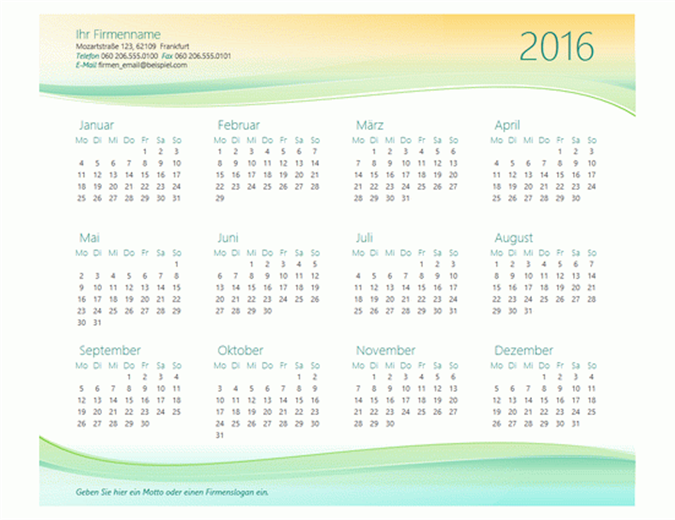 Ihr Firmenname
Mozartstraße 123, 62109 Frankfurt
Telefon 060 206.555.0100 Fax 060 206.555.0101
E-Mail firmen_email@beispiel.com

2016

Januar

| Mo | Di | Mi | Do | Fr | Sa | So |
|---|---|---|---|---|---|---|
| | | | | 1 | 2 | 3 |
| 4 | 5 | 6 | 7 | 8 | 9 | 10 |
| 11 | 12 | 13 | 14 | 15 | 16 | 17 |
| 18 | 19 | 20 | 21 | 22 | 23 | 24 |
| 25 | 26 | 27 | 28 | 29 | 30 | 31 |

Februar

| Mo | Di | Mi | Do | Fr | Sa | So |
|---|---|---|---|---|---|---|
| 1 | 2 | 3 | 4 | 5 | 6 | 7 |
| 8 | 9 | 10 | 11 | 12 | 13 | 14 |
| 15 | 16 | 17 | 18 | 19 | 20 | 21 |
| 22 | 23 | 24 | 25 | 26 | 27 | 28 |
| 29 | | | | | | |

März

| Mo | Di | Mi | Do | Fr | Sa | So |
|---|---|---|---|---|---|---|
| | 1 | 2 | 3 | 4 | 5 | 6 |
| 7 | 8 | 9 | 10 | 11 | 12 | 13 |
| 14 | 15 | 16 | 17 | 18 | 19 | 20 |
| 21 | 22 | 23 | 24 | 25 | 26 | 27 |
| 28 | 29 | 30 | 31 | | | |

April

| Mo | Di | Mi | Do | Fr | Sa | So |
|---|---|---|---|---|---|---|
| | | | | 1 | 2 | 3 |
| 4 | 5 | 6 | 7 | 8 | 9 | 10 |
| 11 | 12 | 13 | 14 | 15 | 16 | 17 |
| 18 | 19 | 20 | 21 | 22 | 23 | 24 |
| 25 | 26 | 27 | 28 | 29 | 30 | |

Mai

| Mo | Di | Mi | Do | Fr | Sa | So |
|---|---|---|---|---|---|---|
| | | | | | | 1 |
| 2 | 3 | 4 | 5 | 6 | 7 | 8 |
| 9 | 10 | 11 | 12 | 13 | 14 | 15 |
| 16 | 17 | 18 | 19 | 20 | 21 | 22 |
| 23 | 24 | 25 | 26 | 27 | 28 | 29 |
| 30 | 31 | | | | | |

Juni

| Mo | Di | Mi | Do | Fr | Sa | So |
|---|---|---|---|---|---|---|
| | | 1 | 2 | 3 | 4 | 5 |
| 6 | 7 | 8 | 9 | 10 | 11 | 12 |
| 13 | 14 | 15 | 16 | 17 | 18 | 19 |
| 20 | 21 | 22 | 23 | 24 | 25 | 26 |
| 27 | 28 | 29 | 30 | | | |

Juli

| Mo | Di | Mi | Do | Fr | Sa | So |
|---|---|---|---|---|---|---|
| | | | | 1 | 2 | 3 |
| 4 | 5 | 6 | 7 | 8 | 9 | 10 |
| 11 | 12 | 13 | 14 | 15 | 16 | 17 |
| 18 | 19 | 20 | 21 | 22 | 23 | 24 |
| 25 | 26 | 27 | 28 | 29 | 30 | 31 |

August

| Mo | Di | Mi | Do | Fr | Sa | So |
|---|---|---|---|---|---|---|
| 1 | 2 | 3 | 4 | 5 | 6 | 7 |
| 8 | 9 | 10 | 11 | 12 | 13 | 14 |
| 15 | 16 | 17 | 18 | 19 | 20 | 21 |
| 22 | 23 | 24 | 25 | 26 | 27 | 28 |
| 29 | 30 | 31 | | | | |

September

| Mo | Di | Mi | Do | Fr | Sa | So |
|---|---|---|---|---|---|---|
| | | | 1 | 2 | 3 | 4 |
| 5 | 6 | 7 | 8 | 9 | 10 | 11 |
| 12 | 13 | 14 | 15 | 16 | 17 | 18 |
| 19 | 20 | 21 | 22 | 23 | 24 | 25 |
| 26 | 27 | 28 | 29 | 30 | | |

Oktober

| Mo | Di | Mi | Do | Fr | Sa | So |
|---|---|---|---|---|---|---|
| | | | | | 1 | 2 |
| 3 | 4 | 5 | 6 | 7 | 8 | 9 |
| 10 | 11 | 12 | 13 | 14 | 15 | 16 |
| 17 | 18 | 19 | 20 | 21 | 22 | 23 |
| 24 | 25 | 26 | 27 | 28 | 29 | 30 |
| 31 | | | | | | |

November

| Mo | Di | Mi | Do | Fr | Sa | So |
|---|---|---|---|---|---|---|
| | 1 | 2 | 3 | 4 | 5 | 6 |
| 7 | 8 | 9 | 10 | 11 | 12 | 13 |
| 14 | 15 | 16 | 17 | 18 | 19 | 20 |
| 21 | 22 | 23 | 24 | 25 | 26 | 27 |
| 28 | 29 | 30 | | | | |

Dezember

| Mo | Di | Mi | Do | Fr | Sa | So |
|---|---|---|---|---|---|---|
| | | | 1 | 2 | 3 | 4 |
| 5 | 6 | 7 | 8 | 9 | 10 | 11 |
| 12 | 13 | 14 | 15 | 16 | 17 | 18 |
| 19 | 20 | 21 | 22 | 23 | 24 | 25 |
| 26 | 27 | 28 | 29 | 30 | 31 | |

Geben Sie hier ein Motto oder einen Firmenslogan ein.